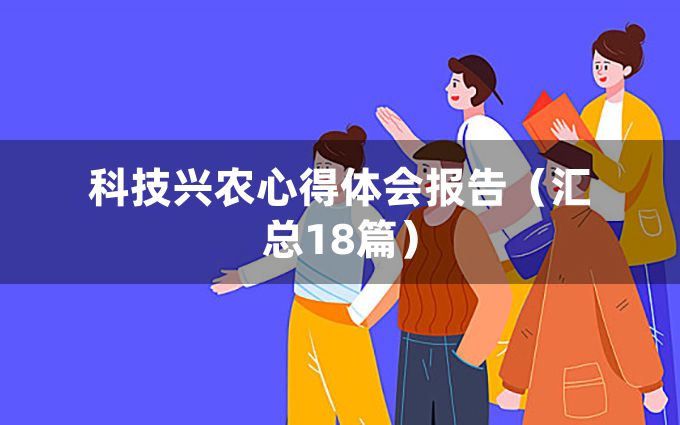 科技兴农心得体会报告（汇总18篇）